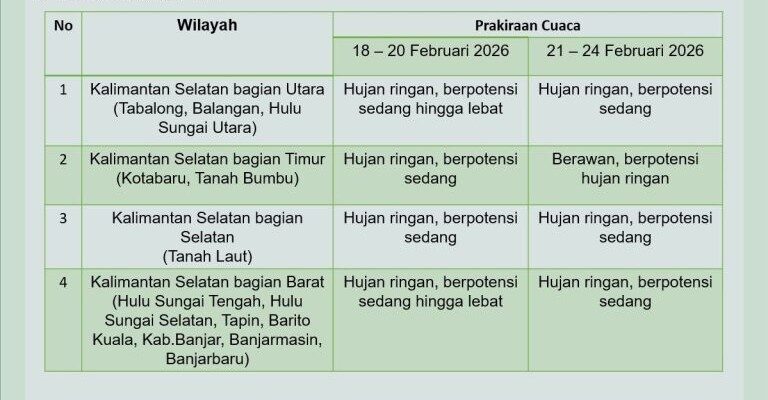 | No | Wilayah | Prakiraan Cuaca | |
|---|---|---|---|
| | | 18 – 20 Februari 2026 | 21 – 24 Februari 2026 |
| 1 | Kalimantan Selatan bagian Utara (Tabalong, Balangan, Hulu Sungai Utara) | Hujan ringan, berpotensi sedang hingga lebat | Hujan ringan, berpotensi sedang |
| 2 | Kalimantan Selatan bagian Timur (Kotabaru, Tanah Bumbu) | Hujan ringan, berpotensi sedang | Berawan, berpotensi hujan ringan |
| 3 | Kalimantan Selatan bagian Selatan (Tanah Laut) | Hujan ringan, berpotensi sedang | Hujan ringan, berpotensi sedang |
| 4 | Kalimantan Selatan bagian Barat (Hulu Sungai Tengah, Hulu Sungai Selatan, Tapin, Barito Kuala, Kab.Banjar, Banjarmasin, Banjarbaru) | Hujan ringan, berpotensi sedang hingga lebat | Hujan ringan, berpotensi sedang |